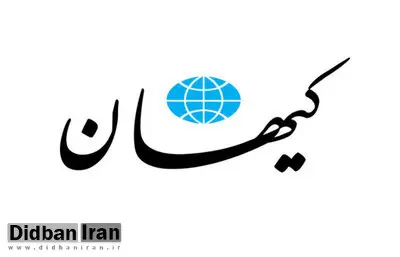 کیهان

Didban Iran
www.didbaniran.ir